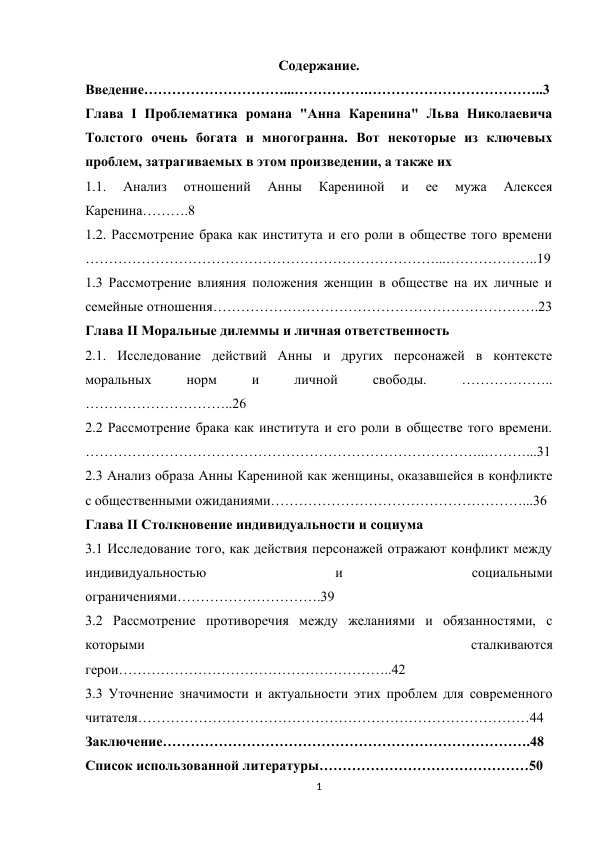 Содержание.

Введение 3

Глава I Проблематика романа "Анна Каренина" Льва Николаевича Толстого очень богата и многогранна. Вот некоторые из ключевых проблем, затрагиваемых в этом произведении, а также их

1.1. Анализ отношений Анны Карениной и ее мужа Алексея Каренина 8

1.2. Рассмотрение брака как института и его роли в обществе того времени 19

1.3 Рассмотрение влияния положения женщин в обществе на их личные и семейные отношения 23

Глава II Моральные дилеммы и личная ответственность

2.1. Исследование действий Анны и других персонажей в контексте моральных норм и личной свободы. 26

2.2 Рассмотрение брака как института и его роли в обществе того времени. 31

2.3 Анализ образа Анны Карениной как женщины, оказавшейся в конфликте с общественными ожиданиями 36

Глава II Столкновение индивидуальности и социума

3.1 Исследование того, как действия персонажей отражают конфликт между индивидуальностью и социальными ограничениями 39

3.2 Рассмотрение противоречия между желаниями и обязанностями, с которыми сталкиваются герои 42

3.3 Уточнение значимости и актуальности этих проблем для современного читателя 44

Заключение 48

Список использованной литературы 50

1